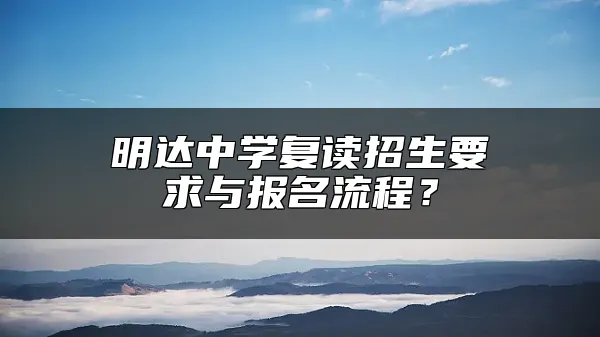 明达中学复读招生要求与报名流程？